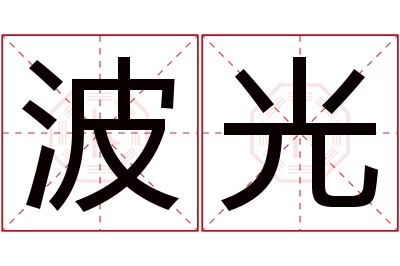 波光